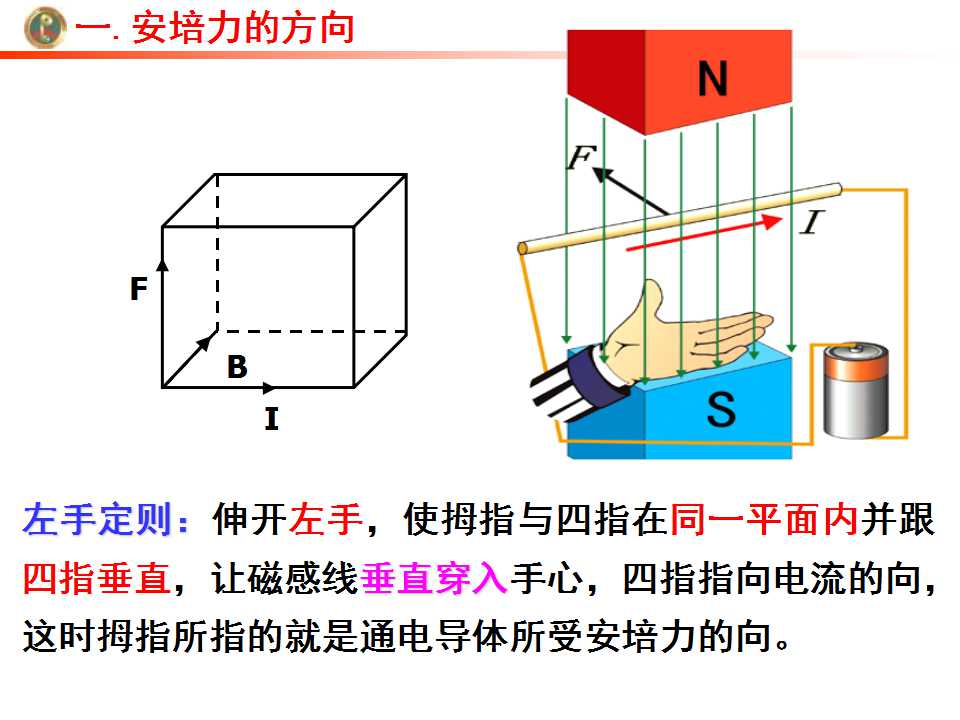 一. 安培力的方向

F

B

I

N

F

I

S

左手定则：伸开左手，使拇指与四指在同一平面内并跟四指垂直，让磁感线垂直穿入手心，四指指向电流的向，这时拇指所指的就是通电导体所受安培力的向。